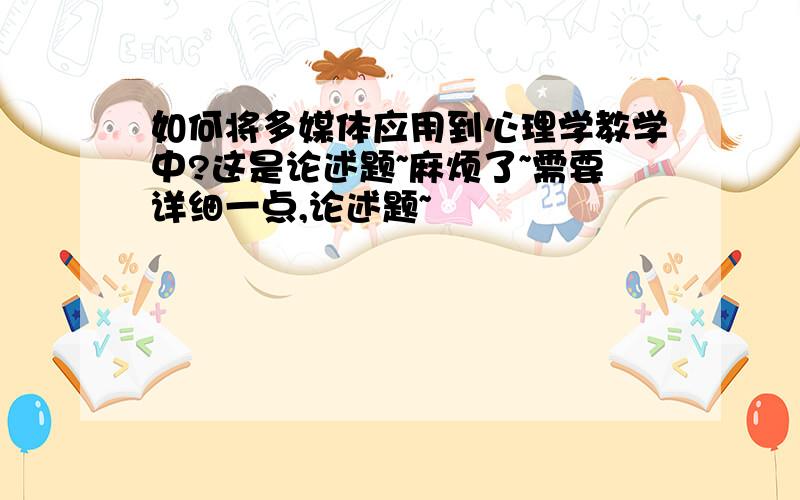 如何将多媒体应用到心理学教学中?这是论述题~麻烦了~需要详细一点,论述题~